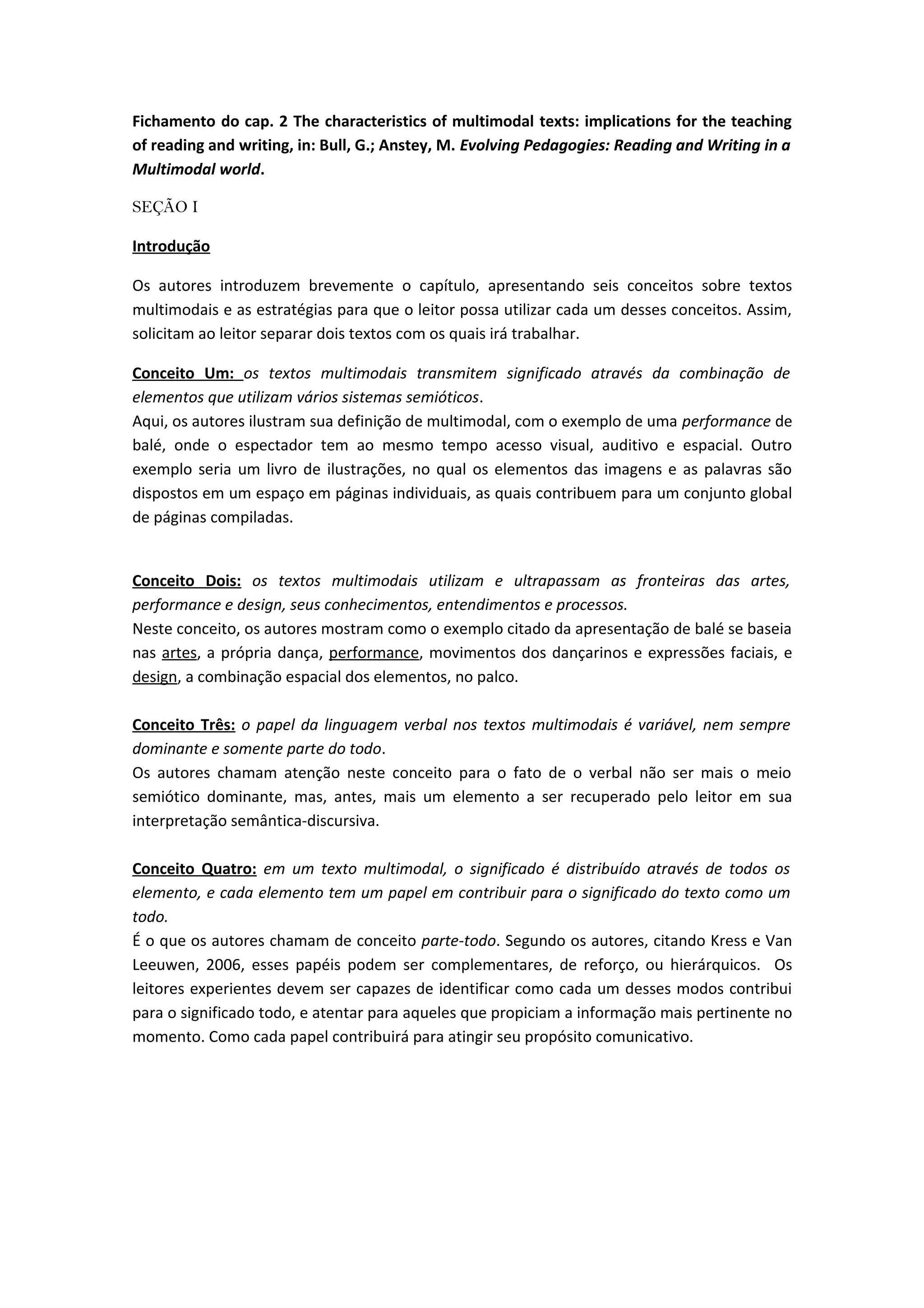 Fichamento do cap. 2 The characteristics of multimodal texts: implications for the teaching of reading and writing, in: Bull, G.; Anstey, M. Evolving Pedagogies: Reading and Writing in a Multimodal world.

SEÇÃO I

Introdução

Os autores introduzem brevemente o capítulo, apresentando seis conceitos sobre textos multimodais e as estratégias para que o leitor possa utilizar cada um desses conceitos. Assim, solicitam ao leitor separar dois textos com os quais irá trabalhar.

Conceito Um: os textos multimodais transmitem significado através da combinação de elementos que utilizam vários sistemas semióticos.
Aqui, os autores ilustram sua definição de multimodal, com o exemplo de uma performance de balé, onde o espectador tem ao mesmo tempo acesso visual, auditivo e espacial. Outro exemplo seria um livro de ilustrações, no qual os elementos das imagens e as palavras são dispostos em um espaço em páginas individuais, as quais contribuem para um conjunto global de páginas compiladas.

Conceito Dois: os textos multimodais utilizam e ultrapassam as fronteiras das artes, performance e design, seus conhecimentos, entendimentos e processos.
Neste conceito, os autores mostram como o exemplo citado da apresentação de balé se baseia nas artes, a própria dança, performance, movimentos dos dançarinos e expressões faciais, e design, a combinação espacial dos elementos, no palco.

Conceito Três: o papel da linguagem verbal nos textos multimodais é variável, nem sempre dominante e somente parte do todo.
Os autores chamam atenção neste conceito para o fato de o verbal não ser mais o meio semiótico dominante, mas, antes, mais um elemento a ser recuperado pelo leitor em sua interpretação semântica-discursiva.

Conceito Quatro: em um texto multimodal, o significado é distribuído através de todos os elemento, e cada elemento tem um papel em contribuir para o significado do texto como um todo.
É o que os autores chamam de conceito parte-todo. Segundo os autores, citando Kress e Van Leeuwen, 2006, esses papéis podem ser complementares, de reforço, ou hierárquicos. Os leitores experientes devem ser capazes de identificar como cada um desses modos contribui para o significado todo, e atentar para aqueles que propiciam a informação mais pertinente no momento. Como cada papel contribuirá para atingir seu propósito comunicativo.